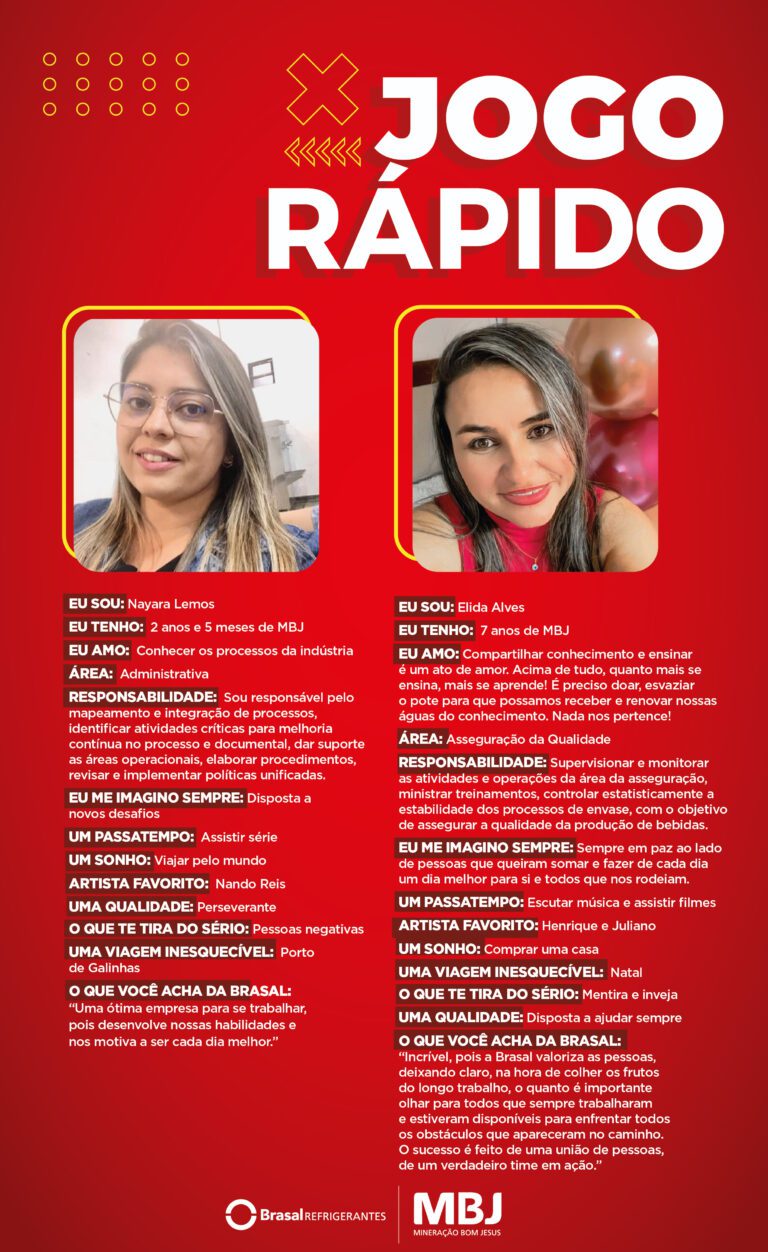 JOGO RÁPIDO

EU SOU: Nayara Lemos
EU TENHO: 2 anos e 5 meses de MBJ
EU AMO: Conhecer os processos da indústria
ÁREA: Administrativa
RESPONSABILIDADE: Sou responsável pelo mapeamento e integração de processos, identificar atividades críticas para melhoria contínua no processo e documental, dar suporte as áreas operacionais, elaborar procedimentos, revisar e implementar políticas unificadas.
EU ME IMAGINO SEMPRE: Disposta a novos desafios
UM PASSATEMPO: Assistir série
UM SONHO: Viajar pelo mundo
ARTISTA FAVORITO: Nando Reis
UMA QUALIDADE: Perseverante
O QUE TE TIRA DO SÉRIO: Pessoas negativas
UMA VIAGEM INESQUECÍVEL: Porto de Galinhas
O QUE VOCÊ ACHA DA BRASAL: "Uma ótima empresa para se trabalhar, pois desenvolve nossas habilidades e nos motiva a ser cada dia melhor."

EU SOU: Elida Alves
EU TENHO: 7 anos de MBJ
EU AMO: Compartilhar conhecimento e ensinar é um ato de amor. Acima de tudo, quanto mais se ensina, mais se aprende! É preciso doar, esvaziar o pote para que possamos receber e renovar nossas águas do conhecimento. Nada nos pertence!
ÁREA: Asseguração da Qualidade
RESPONSABILIDADE: Supervisionar e monitorar as atividades e operações da área da asseguração, ministrar treinamentos, controlar estatisticamente a estabilidade dos processos de envase, com o objetivo de assegurar a qualidade da produção de bebidas.
EU ME IMAGINO SEMPRE: Sempre em paz ao lado de pessoas que queiram somar e fazer de cada dia um dia melhor para si e todos que nos rodeiam.
UM PASSATEMPO: Escutar música e assistir filmes
ARTISTA FAVORITO: Henrique e Juliano
UM SONHO: Comprar uma casa
UMA VIAGEM INESQUECÍVEL: Natal
O QUE TE TIRA DO SÉRIO: Mentira e inveja
UMA QUALIDADE: Disposta a ajudar sempre
O QUE VOCÊ ACHA DA BRASAL: "Incrível, pois a Brasal valoriza as pessoas, deixando claro, na hora de colher os frutos do longo trabalho, o quanto é importante olhar para todos que sempre trabalharam e estiveram disponíveis para enfrentar todos os obstáculos que apareceram no caminho. O sucesso é feito de uma união de pessoas, de um verdadeiro time em ação."

Brasal REFRIGERANTES
MBJ
MINERAÇÃO BOM JESUS